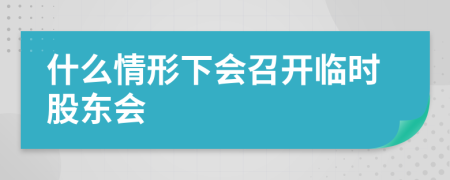 什么情形下会召开临时股东会